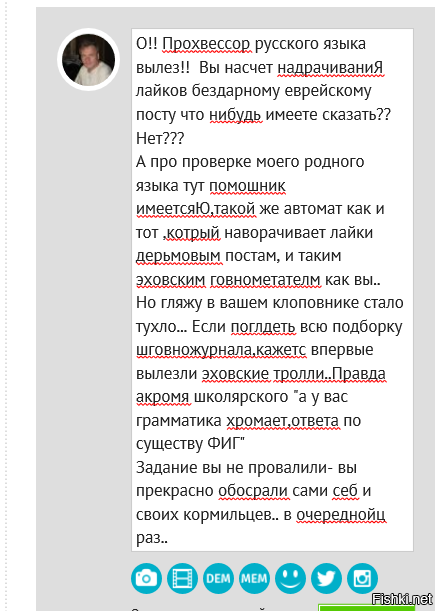 О!! Прохвессор русского языка вылез!! Вы насчет надрачиваниЯ лайков бездарному еврейскому посту что нибудь имеете сказать?? Нет???
А про проверке моего родного языка тут помошник имеетсяЮ,такой же автомат как и тот ,котрый наворачивает лайки дерьмовым постам, и таким эховским говнометателм как вы.. Но гляжу в вашем клоповнике стало тухло... Если поглдеть всю подборку шговножурнала,кажетс впервые вылезли эховские тролли..Правда акромя школярского "а у вас грамматика хромает,ответа по существу ФИГ"
Задание вы не провалили- вы прекрасно обосрали сами себ и своих кормильцев.. в очереднойц раз..

DEM MEM

Fishki.net